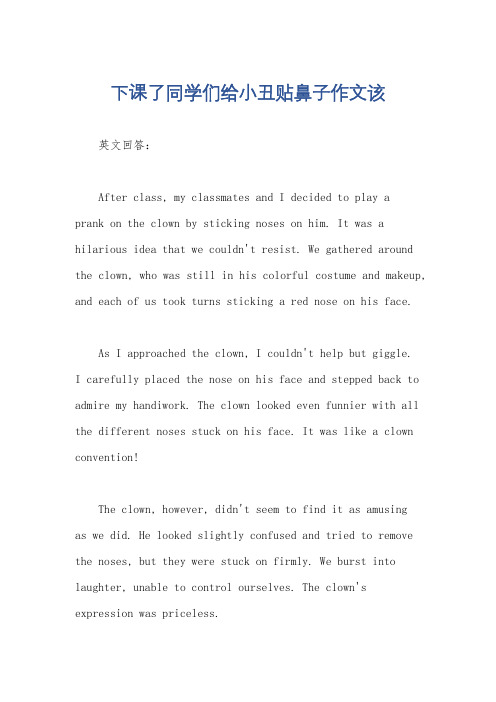 下课了同学们给小丑贴鼻子作文该

英文回答：

After class, my classmates and I decided to play a prank on the clown by sticking noses on him. It was a hilarious idea that we couldn't resist. We gathered around the clown, who was still in his colorful costume and makeup, and each of us took turns sticking a red nose on his face.

As I approached the clown, I couldn't help but giggle. I carefully placed the nose on his face and stepped back to admire my handiwork. The clown looked even funnier with all the different noses stuck on his face. It was like a clown convention!

The clown, however, didn't seem to find it as amusing as we did. He looked slightly confused and tried to remove the noses, but they were stuck on firmly. We burst into laughter, unable to control ourselves. The clown's expression was priceless.